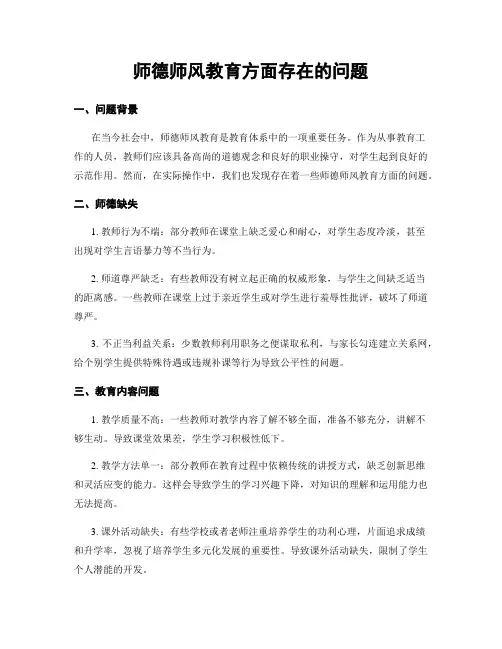 师德师风教育方面存在的问题

一、问题背景

在当今社会中，师德师风教育是教育体系中的一项重要任务。作为从事教育工作的人员，教师们应该具备高尚的道德观念和良好的职业操守，对学生起到良好的示范作用。然而，在实际操作中，我们也发现存在着一些师德师风教育方面的问题。

二、师德缺失

1. 教师行为不端：部分教师在课堂上缺乏爱心和耐心，对学生态度冷淡，甚至出现对学生言语暴力等不当行为。

2. 师道尊严缺乏：有些教师没有树立起正确的权威形象，与学生之间缺乏适当的距离感。一些教师在课堂上过于亲近学生或对学生进行羞辱性批评，破坏了师道尊严。

3. 不正当利益关系：少数教师利用职务之便谋取私利，与家长勾连建立关系网，给个别学生提供特殊待遇或违规补课等行为导致公平性的问题。

三、教育内容问题

1. 教学质量不高：一些教师对教学内容了解不够全面，准备不够充分，讲解不够生动。导致课堂效果差，学生学习积极性低下。

2. 教学方法单一：部分教师在教育过程中依赖传统的讲授方式，缺乏创新思维和灵活应变的能力。这样会导致学生的学习兴趣下降，对知识的理解和运用能力也无法提高。

3. 课外活动缺失：有些学校或者老师注重培养学生的功利心理，片面追求成绩和升学率，忽视了培养学生多元化发展的重要性。导致课外活动缺失，限制了学生个人潜能的开发。